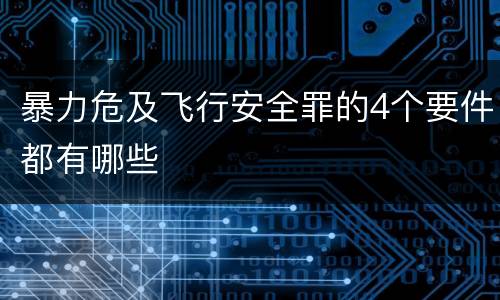 暴力危及飞行安全罪的4个要件都有哪些